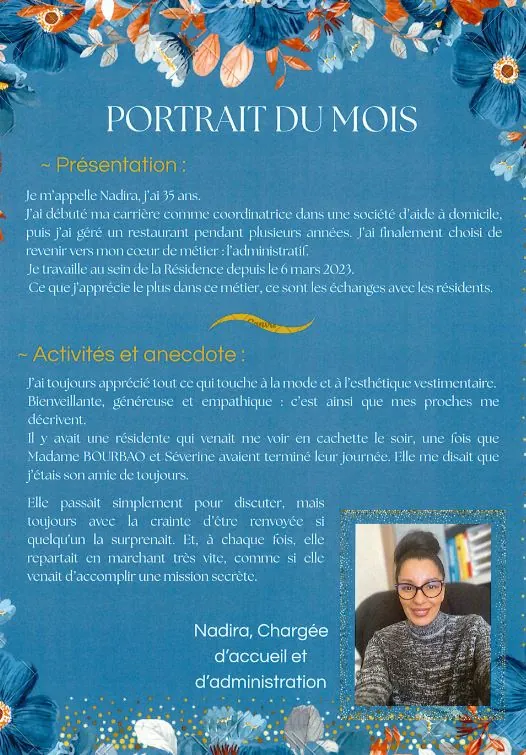 PORTRAIT DU MOIS

~ Présentation :

Je m'appelle Nadira, j'ai 35 ans.
J'ai débuté ma carrière comme coordinatrice dans une société d'aide à domicile, puis j'ai géré un restaurant pendant plusieurs années. J'ai finalement choisi de revenir vers mon cœur de métier : l'administratif.
Je travaille au sein de la Résidence depuis le 6 mars 2023.
Ce que j'apprécie le plus dans ce métier, ce sont les échanges avec les résidents.

~ Activités et anecdote :

J'ai toujours apprécié tout ce qui touche à la mode et à l'esthétique vestimentaire.
Bienveillante, généreuse et empathique : c'est ainsi que mes proches me décrivent.
Il y avait une résidente qui venait me voir en cachette le soir, une fois que Madame BOURBAO et Séverine avaient terminé leur journée. Elle me disait que j'étais son amie de toujours.

Elle passait simplement pour discuter, mais toujours avec la crainte d'être renvoyée si quelqu'un la surprenait. Et, à chaque fois, elle repartait en marchant très vite, comme si elle venait d'accomplir une mission secrète.

Nadira, Chargée d'accueil et d'administration